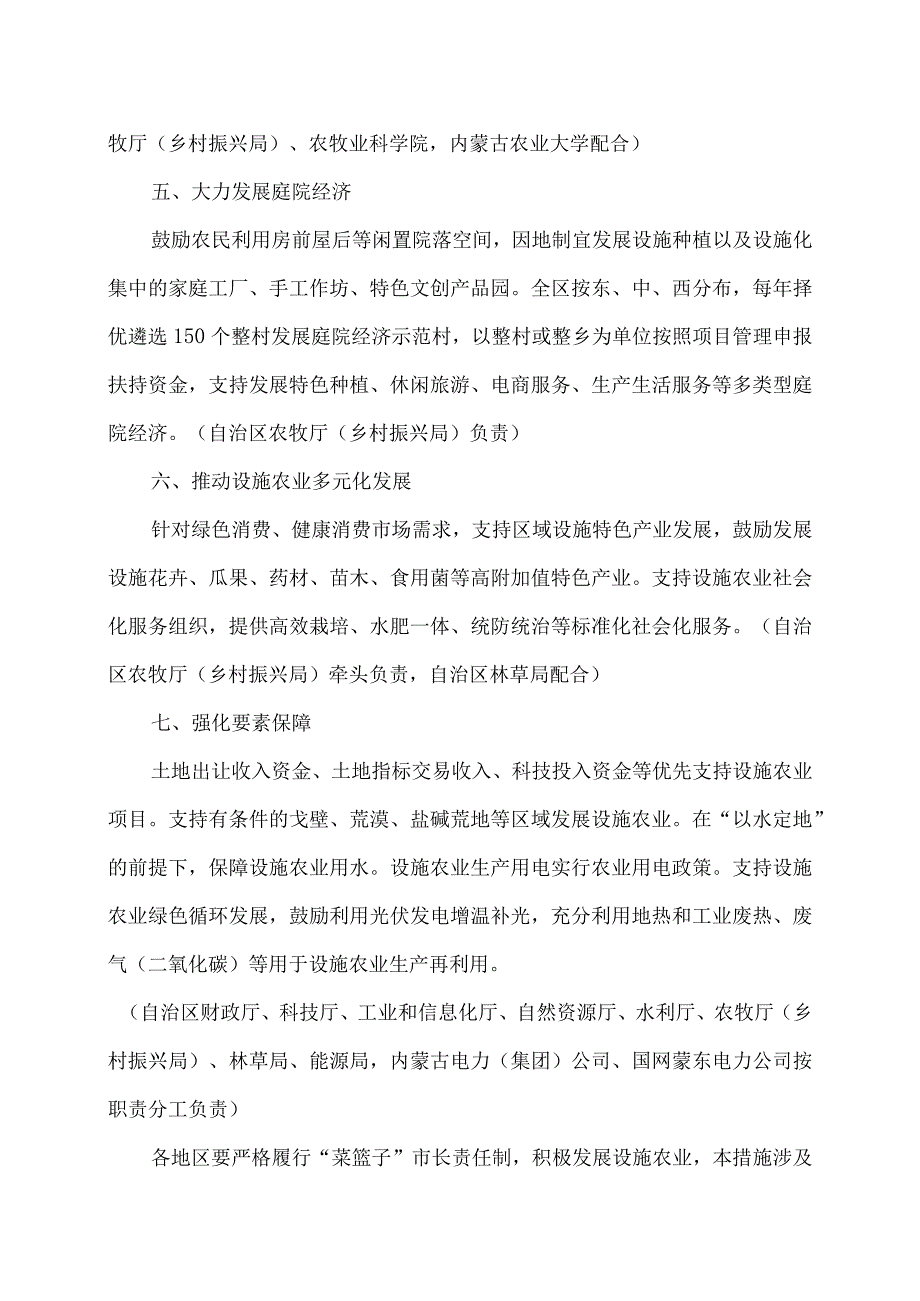 牧厅（乡村振兴局）、农牧业科学院，内蒙古农业大学配合）

五、大力发展庭院经济

鼓励农民利用房前屋后等闲置院落空间，因地制宜发展设施种植以及设施化集中的家庭工厂、手工作坊、特色文创产品园。全区按东、中、西分布，每年择优遴选150个整村发展庭院经济示范村，以整村或整乡为单位按照项目管理申报扶持资金，支持发展特色种植、休闲旅游、电商服务、生产生活服务等多类型庭院经济。（自治区农牧厅（乡村振兴局）负责）

六、推动设施农业多元化发展

针对绿色消费、健康消费市场需求，支持区域设施特色产业发展，鼓励发展设施花卉、瓜果、药材、苗木、食用菌等高附加值特色产业。支持设施农业社会化服务组织，提供高效栽培、水肥一体、统防统治等标准化社会化服务。（自治区农牧厅（乡村振兴局）牵头负责，自治区林草局配合）

七、强化要素保障

土地出让收入资金、土地指标交易收入、科技投入资金等优先支持设施农业项目。支持有条件的戈壁、荒漠、盐碱荒地等区域发展设施农业。在“以水定地”的前提下，保障设施农业用水。设施农业生产用电实行农业用电政策。支持设施农业绿色循环发展，鼓励利用光伏发电增温补光，充分利用地热和工业废热、废气（二氧化碳）等用于设施农业生产再利用。

（自治区财政厅、科技厅、工业和信息化厅、自然资源厅、水利厅、农牧厅（乡村振兴局）、林草局、能源局，内蒙古电力（集团）公司、国网蒙东电力公司按职责分工负责）

各地区要严格履行“菜篮子”市长责任制，积极发展设施农业，本措施涉及